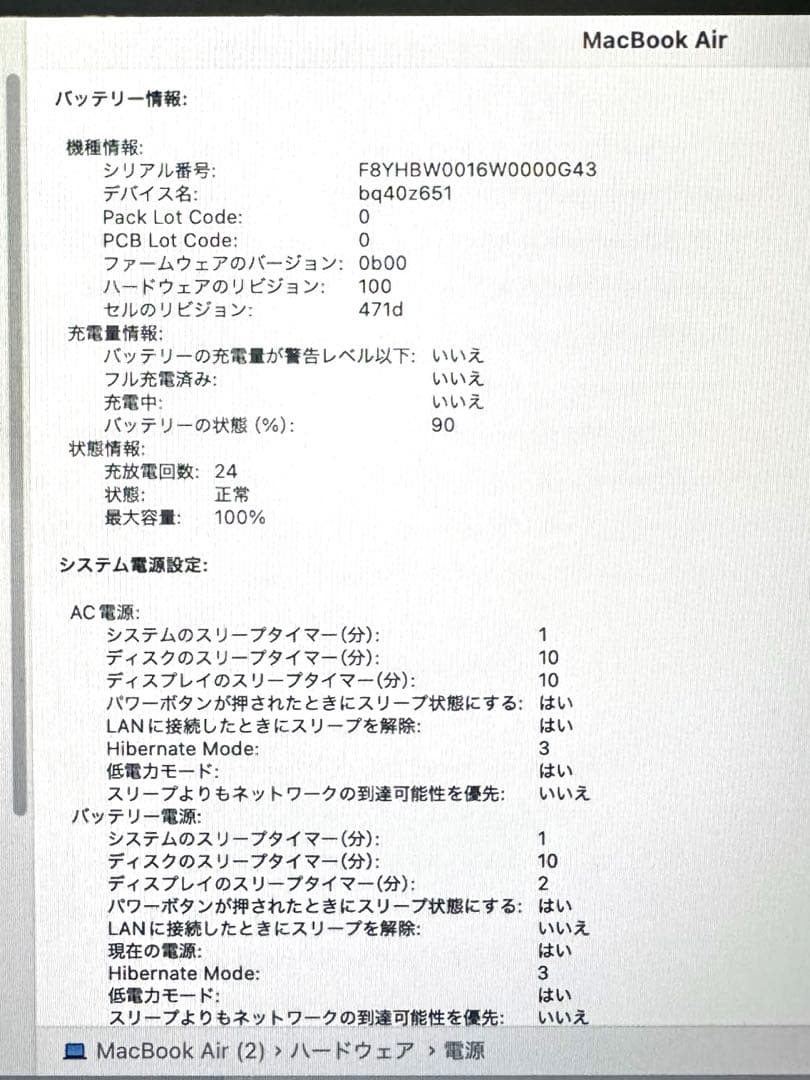 MacBook Air

バッテリー情報:

機種情報:
シリアル番号: F8YHBW0016W0000G43
デバイス名: bq40z651
Pack Lot Code: 0
PCB Lot Code: 0
ファームウェアのバージョン: 0b00
ハードウェアのリビジョン: 100
セルのリビジョン: 471d
充電量情報:
バッテリーの充電量が警告レベル以下: いいえ
フル充電済み: いいえ
充電中: いいえ
バッテリーの状態 (%): 90
状態情報:
充放電回数: 24
状態: 正常
最大容量: 100%

システム電源設定:

AC 電源:
システムのスリープタイマー(分): 1
ディスクのスリープタイマー(分): 10
ディスプレイのスリープタイマー(分): 10
パワーボタンが押されたときにスリープ状態にする: はい
LANに接続したときにスリープを解除: はい
Hibernate Mode: 3
低電力モード: はい
スリープよりもネットワークの到達可能性を優先: いいえ
バッテリー電源:
システムのスリープタイマー(分): 1
ディスクのスリープタイマー(分): 10
ディスプレイのスリープタイマー(分): 2
パワーボタンが押されたときにスリープ状態にする: はい
LANに接続したときにスリープを解除: いいえ
現在の電源: はい
Hibernate Mode: 3
低電力モード: はい
スリープよりもネットワークの到達可能性を優先: いいえ

MacBook Air (2) › ハードウェア › 電源